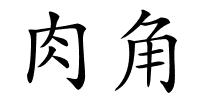 肉角